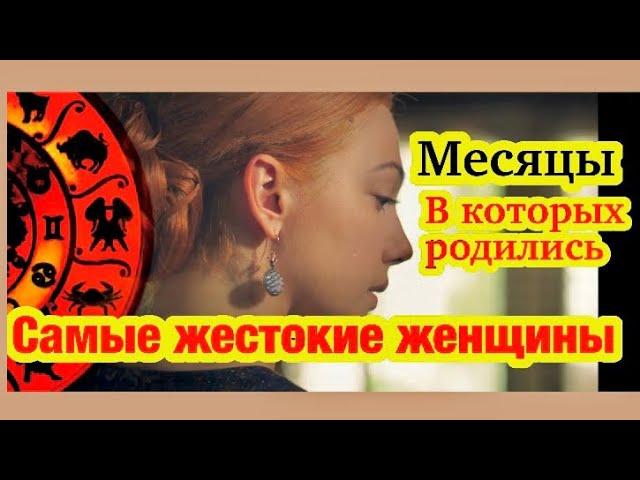 Месяцы
В которых родились
Самые жестокие женщины